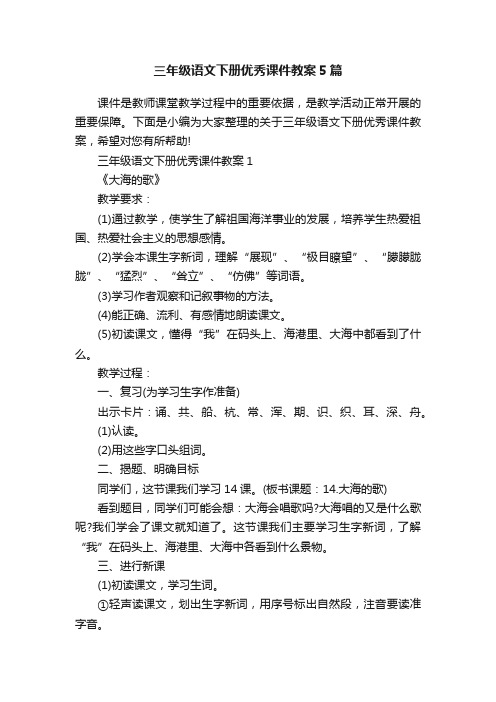 三年级语文下册优秀课件教案5篇

课件是教师课堂教学过程中的重要依据，是教学活动正常开展的重要保障。下面是小编为大家整理的关于三年级语文下册优秀课件教案，希望对您有所帮助!

三年级语文下册优秀课件教案1

《大海的歌》

教学要求：

(1)通过教学，使学生了解祖国海洋事业的发展，培养学生热爱祖国、热爱社会主义的思想感情。

(2)学会本课生字新词，理解“展现”、“极目瞭望”、“朦朦胧胧”、“猛烈”、“耸立”、“仿佛”等词语。

(3)学习作者观察和记叙事物的方法。

(4)能正确、流利、有感情地朗读课文。

(5)初读课文，懂得“我”在码头上、海港里、大海中都看到了什么。

教学过程：

一、复习(为学习生字作准备)

出示卡片：诵、共、船、杭、常、浑、期、识、织、耳、深、舟。

(1)认读。

(2)用这些字口头组词。

二、揭题、明确目标

同学们，这节课我们学习14课。(板书课题：14.大海的歌)

看到题目，同学们可能会想：大海会唱歌吗?大海唱的又是什么歌呢?我们学会了课文就知道了。这节课我们主要学习生字新词，了解“我”在码头上、海港里、大海中各看到什么景物。

三、进行新课

(1)初读课文，学习生词。

①轻声读课文，划出生字新词，用序号标出自然段，注音要读准字音。